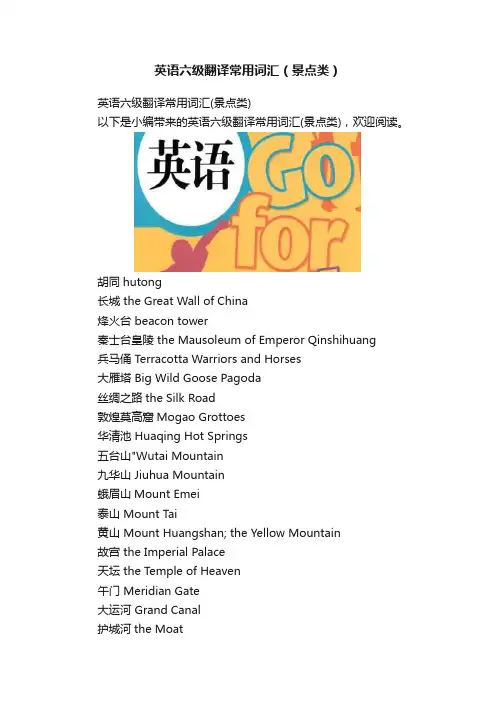 英语六级翻译常用词汇（景点类）

英语六级翻译常用词汇(景点类)
以下是小编带来的英语六级翻译常用词汇(景点类)，欢迎阅读。

英语 Go for

胡同 hutong
长城 the Great Wall of China
烽火台 beacon tower
秦士台皇陵 the Mausoleum of Emperor Qinshihuang
兵马俑 Terracotta Warriors and Horses
大雁塔 Big Wild Goose Pagoda
丝绸之路 the Silk Road
敦煌莫高窟 Mogao Grottoes
华清池 Huaqing Hot Springs
五台山"Wutai Mountain
九华山 Jiuhua Mountain
蛾眉山 Mount Emei
泰山 Mount Tai
黄山 Mount Huangshan; the Yellow Mountain
故宫 the Imperial Palace
天坛 the Temple of Heaven
午门 Meridian Gate
大运河 Grand Canal
护城河 the Moat